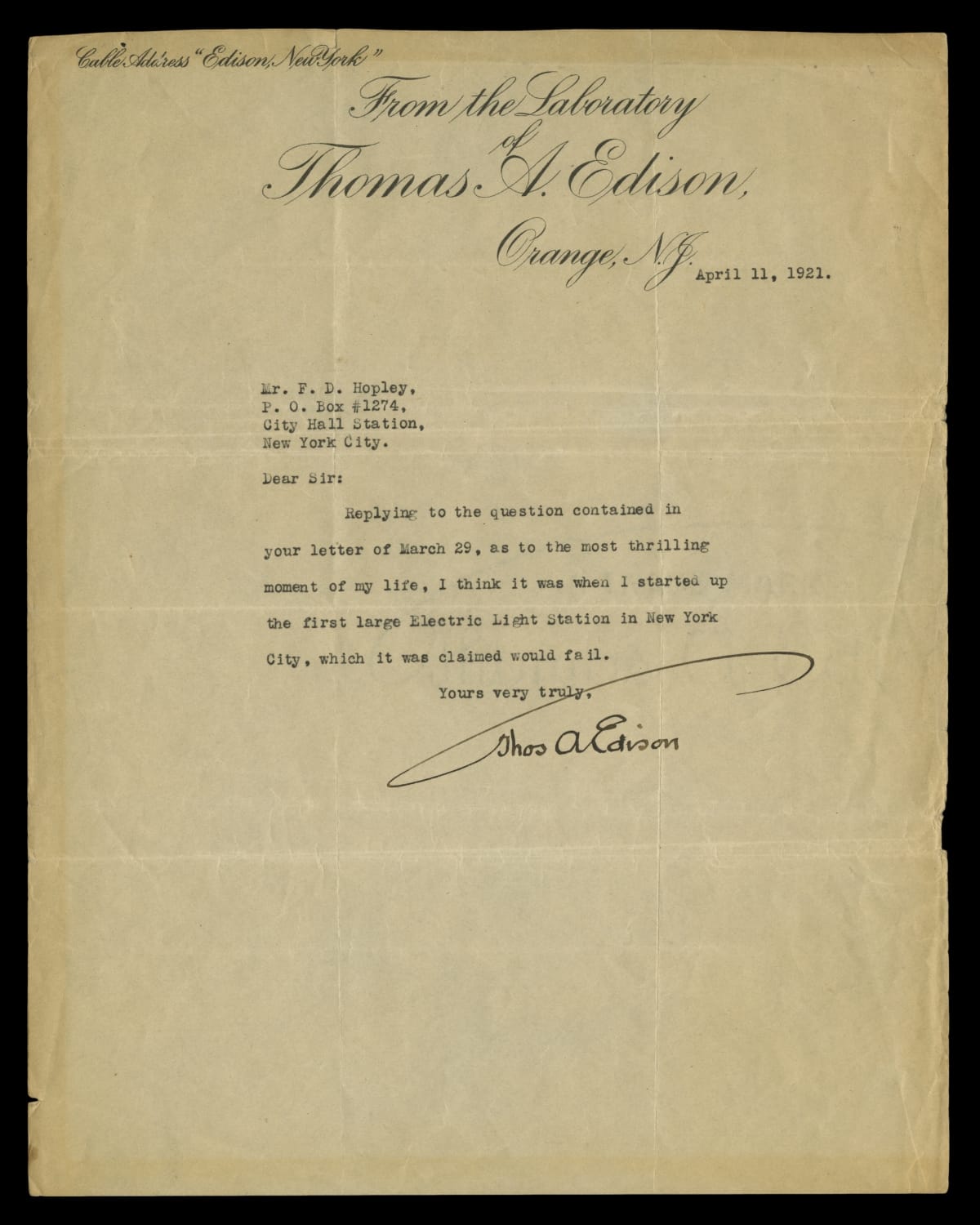 Cable Address "Edison, New York"

From the Laboratory of Thomas A. Edison,

Orange, N.J. April 11, 1921.

Mr. F. D. Hopley,
P. O. Box #1274,
City Hall Station,
New York City.

Dear Sir:

Replying to the question contained in your letter of March 29, as to the most thrilling moment of my life, I think it was when I started up the first large Electric Light Station in New York City, which it was claimed would fail.

Yours very truly,

Thos A Edison